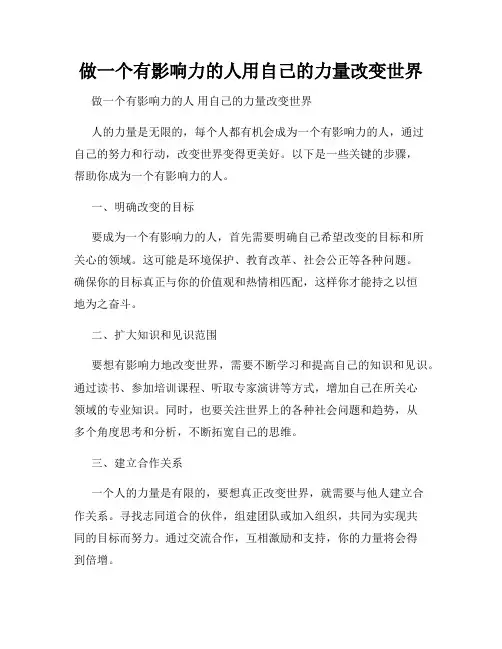 做一个有影响力的人用自己的力量改变世界

做一个有影响力的人 用自己的力量改变世界

人的力量是无限的，每个人都有机会成为一个有影响力的人，通过自己的努力和行动，改变世界变得更美好。以下是一些关键的步骤，帮助你成为一个有影响力的人。

一、明确改变的目标

要成为一个有影响力的人，首先需要明确自己希望改变的目标和所关心的领域。这可能是环境保护、教育改革、社会公正等各种问题。确保你的目标真正与你的价值观和热情相匹配，这样你才能持之以恒地为之奋斗。

二、扩大知识和见识范围

要想有影响力地改变世界，需要不断学习和提高自己的知识和见识。通过读书、参加培训课程、听取专家演讲等方式，增加自己在所关心领域的专业知识。同时，也要关注世界上的各种社会问题和趋势，从多个角度思考和分析，不断拓宽自己的思维。

三、建立合作关系

一个人的力量是有限的，要想真正改变世界，就需要与他人建立合作关系。寻找志同道合的伙伴，组建团队或加入组织，共同为实现共同的目标而努力。通过交流合作，互相激励和支持，你的力量将会得到倍增。